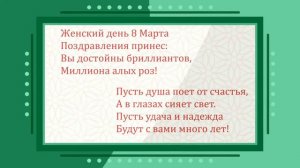 Женский день 8 Марта
Поздравления принес:
Вы достойны бриллиантов,
Миллиона алых роз!

Пусть душа поет от счастья,
А в глазах сияет свет.
Пусть удача и надежда
Будут с вами много лет!